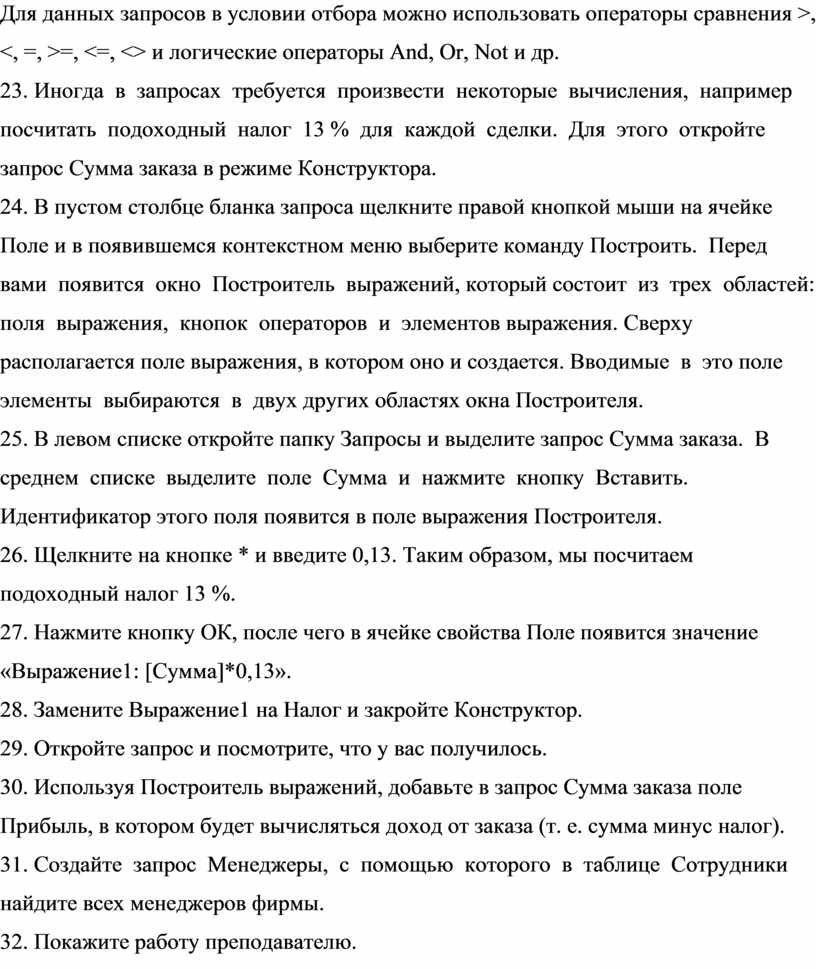 Для данных запросов в условии отбора можно использовать операторы сравнения >, <, =, >=, <=, <> и логические операторы And, Or, Not и др.
23. Иногда в запросах требуется произвести некоторые вычисления, например посчитать подоходный налог 13 % для каждой сделки. Для этого откройте запрос Сумма заказа в режиме Конструктора.
24. В пустом столбце бланка запроса щелкните правой кнопкой мыши на ячейке Поле и в появившемся контекстном меню выберите команду Построить. Перед вами появится окно Построитель выражений, который состоит из трех областей: поля выражения, кнопок операторов и элементов выражения. Сверху располагается поле выражения, в котором оно и создается. Вводимые в это поле элементы выбираются в двух других областях окна Построителя.
25. В левом списке откройте папку Запросы и выделите запрос Сумма заказа. В среднем списке выделите поле Сумма и нажмите кнопку Вставить. Идентификатор этого поля появится в поле выражения Построителя.
26. Щелкните на кнопке * и введите 0,13. Таким образом, мы посчитаем подоходный налог 13 %.
27. Нажмите кнопку ОК, после чего в ячейке свойства Поле появится значение «Выражение1: [Сумма]*0,13».
28. Замените Выражение1 на Налог и закройте Конструктор.
29. Откройте запрос и посмотрите, что у вас получилось.
30. Используя Построитель выражений, добавьте в запрос Сумма заказа поле Прибыль, в котором будет вычисляться доход от заказа (т. е. сумма минус налог).
31. Создайте запрос Менеджеры, с помощью которого в таблице Сотрудники найдите всех менеджеров фирмы.
32. Покажите работу преподавателю.